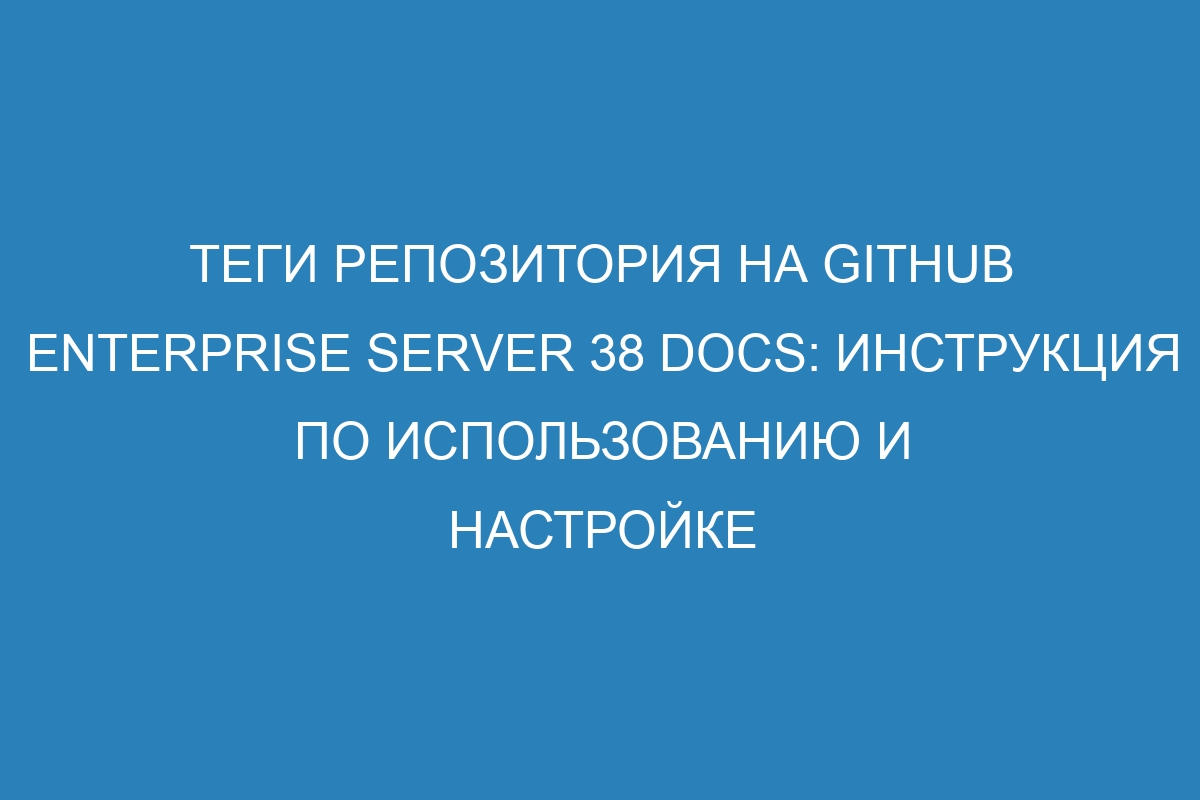 ТЕГИ РЕПОЗИТОРИЯ НА GITHUB ENTERPRISE SERVER 38 DOCS: ИНСТРУКЦИЯ ПО ИСПОЛЬЗОВАНИЮ И НАСТРОЙКЕ